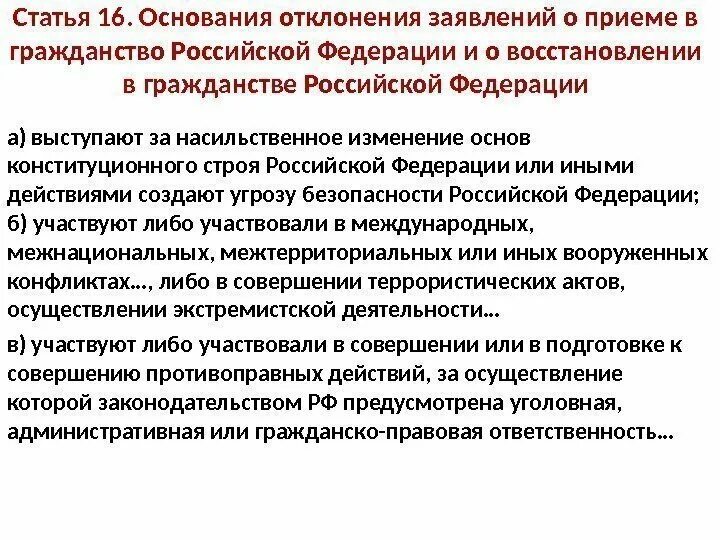 Статья 16. Основания отклонения заявлений о приеме в гражданство Российской Федерации и о восстановлении в гражданстве Российской Федерации

а) выступают за насильственное изменение основ конституционного строя Российской Федерации или иными действиями создают угрозу безопасности Российской Федерации;
б) участвуют либо участвовали в международных, межнациональных, межтерриториальных или иных вооруженных конфликтах…, либо в совершении террористических актов, осуществлении экстремистской деятельности…

в) участвуют либо участвовали в совершении или в подготовке к совершению противоправных действий, за осуществление которой законодательством РФ предусмотрена уголовная, административная или гражданско-правовая ответственность…